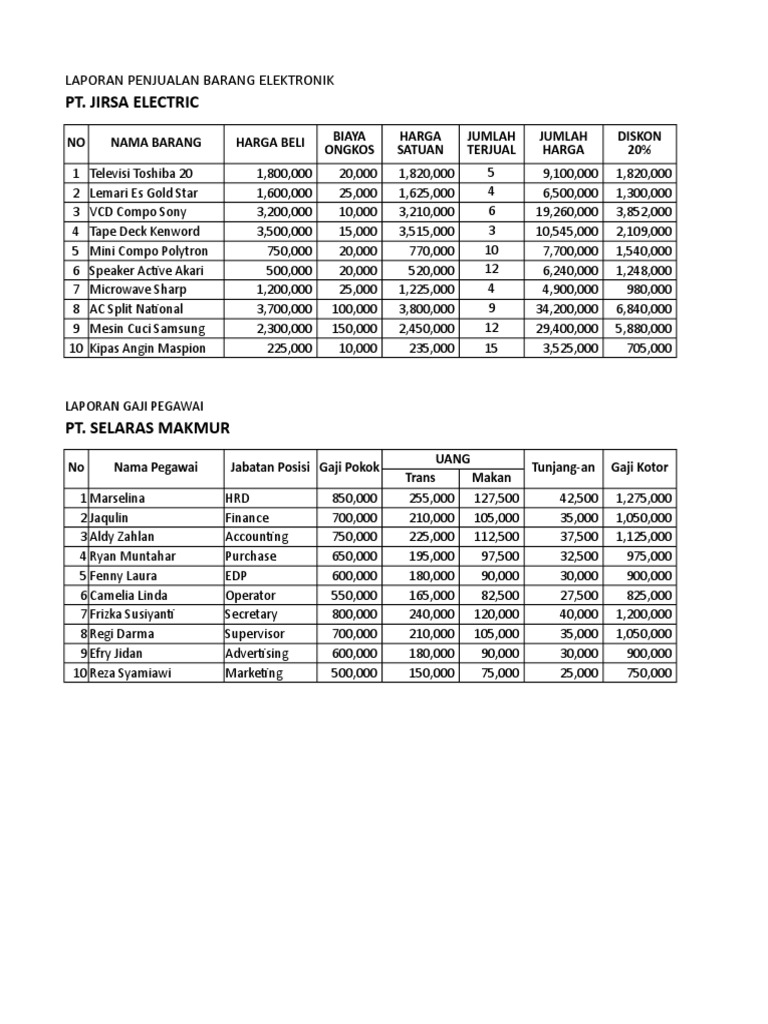 LAPORAN PENJUALAN BARANG ELEKTRONIK

PT. JIRSA ELECTRIC

| NO | NAMA BARANG | HARGA BELI | BIAYA ONGKOS | HARGA SATUAN | JUMLAH TERJUAL | JUMLAH HARGA | DISKON 20% |
|---|---|---|---|---|---|---|---|
| 1 | Televisi Toshiba 20 | 1,800,000 | 20,000 | 1,820,000 | 5 | 9,100,000 | 1,820,000 |
| 2 | Lemari Es Gold Star | 1,600,000 | 25,000 | 1,625,000 | 4 | 6,500,000 | 1,300,000 |
| 3 | VCD Compo Sony | 3,200,000 | 10,000 | 3,210,000 | 6 | 19,260,000 | 3,852,000 |
| 4 | Tape Deck Kenword | 3,500,000 | 15,000 | 3,515,000 | 3 | 10,545,000 | 2,109,000 |
| 5 | Mini Compo Polytron | 750,000 | 20,000 | 770,000 | 10 | 7,700,000 | 1,540,000 |
| 6 | Speaker Active Akari | 500,000 | 20,000 | 520,000 | 12 | 6,240,000 | 1,248,000 |
| 7 | Microwave Sharp | 1,200,000 | 25,000 | 1,225,000 | 4 | 4,900,000 | 980,000 |
| 8 | AC Split National | 3,700,000 | 100,000 | 3,800,000 | 9 | 34,200,000 | 6,840,000 |
| 9 | Mesin Cuci Samsung | 2,300,000 | 150,000 | 2,450,000 | 12 | 29,400,000 | 5,880,000 |
| 10 | Kipas Angin Maspion | 225,000 | 10,000 | 235,000 | 15 | 3,525,000 | 705,000 |

LAPORAN GAJI PEGAWAI

PT. SELARAS MAKMUR

| No | Nama Pegawai | Jabatan Posisi | Gaji Pokok | UANG Trans | UANG Makan | Tunjang-an | Gaji Kotor |
|---|---|---|---|---|---|---|---|
| 1 | Marselina | HRD | 850,000 | 255,000 | 127,500 | 42,500 | 1,275,000 |
| 2 | Jaqulin | Finance | 700,000 | 210,000 | 105,000 | 35,000 | 1,050,000 |
| 3 | Aldy Zahlan | Accounting | 750,000 | 225,000 | 112,500 | 37,500 | 1,125,000 |
| 4 | Ryan Muntahar | Purchase | 650,000 | 195,000 | 97,500 | 32,500 | 975,000 |
| 5 | Fenny Laura | EDP | 600,000 | 180,000 | 90,000 | 30,000 | 900,000 |
| 6 | Camelia Linda | Operator | 550,000 | 165,000 | 82,500 | 27,500 | 825,000 |
| 7 | Frizka Susiyanti | Secretary | 800,000 | 240,000 | 120,000 | 40,000 | 1,200,000 |
| 8 | Regi Darma | Supervisor | 700,000 | 210,000 | 105,000 | 35,000 | 1,050,000 |
| 9 | Efry Jidan | Advertising | 600,000 | 180,000 | 90,000 | 30,000 | 900,000 |
| 10 | Reza Syamiawi | Marketing | 500,000 | 150,000 | 75,000 | 25,000 | 750,000 |